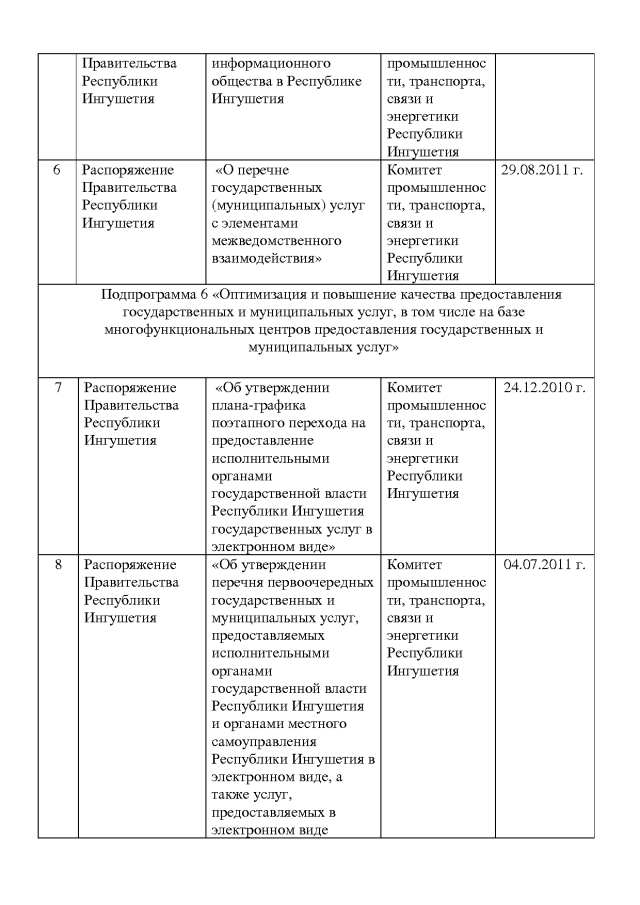 |   | Правительства Республики Ингушетия | информационного общества в Республике Ингушетия | промышленности, транспорта, связи и энергетики Республики Ингушетия |   |
|---|---|---|---|---|
| 6 | Распоряжение Правительства Республики Ингушетия | «О перечне государственных (муниципальных) услуг с элементами межведомственного взаимодействия» | Комитет промышленности, транспорта, связи и энергетики Республики Ингушетия | 29.08.2011 г. |
| Подпрограмма 6 «Оптимизация и повышение качества предоставления государственных и муниципальных услуг, в том числе на базе многофункциональных центров предоставления государственных и муниципальных услуг» | | | | |
| 7 | Распоряжение Правительства Республики Ингушетия | «Об утверждении плана-графика поэтапного перехода на предоставление исполнительными органами государственной власти Республики Ингушетия государственных услуг в электронном виде» | Комитет промышленности, транспорта, связи и энергетики Республики Ингушетия | 24.12.2010 г. |
| 8 | Распоряжение Правительства Республики Ингушетия | «Об утверждении перечня первоочередных государственных и муниципальных услуг, предоставляемых исполнительными органами государственной власти Республики Ингушетия и органами местного самоуправления Республики Ингушетия в электронном виде, а также услуг, предоставляемых в электронном виде | Комитет промышленности, транспорта, связи и энергетики Республики Ингушетия | 04.07.2011 г. |